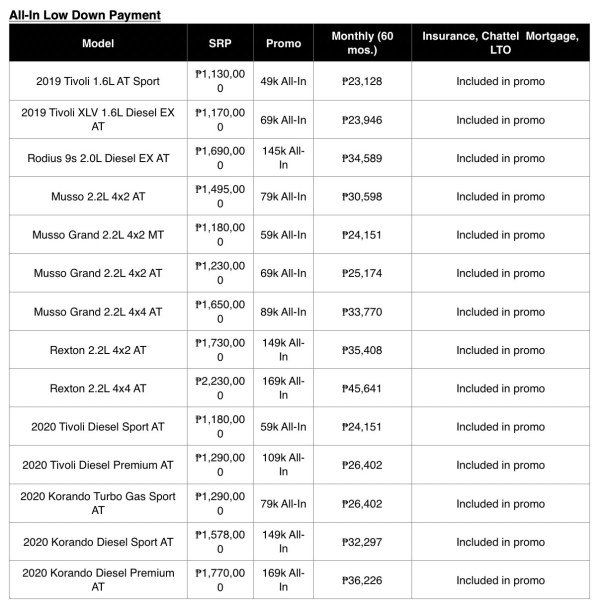 All-In Low Down Payment

| Model | SRP | Promo | Monthly (60 mos.) | Insurance, Chattel Mortgage, LTO |
|---|---|---|---|---|
| 2019 Tivoli 1.6L AT Sport | ₱1,130,000 | 49k All-In | ₱23,128 | Included in promo |
| 2019 Tivoli XLV 1.6L Diesel EX AT | ₱1,170,000 | 69k All-In | ₱23,946 | Included in promo |
| Rodius 9s 2.0L Diesel EX AT | ₱1,690,000 | 145k All-In | ₱34,589 | Included in promo |
| Musso 2.2L 4x2 AT | ₱1,495,000 | 79k All-In | ₱30,598 | Included in promo |
| Musso Grand 2.2L 4x2 MT | ₱1,180,000 | 59k All-In | ₱24,151 | Included in promo |
| Musso Grand 2.2L 4x2 AT | ₱1,230,000 | 69k All-In | ₱25,174 | Included in promo |
| Musso Grand 2.2L 4x4 AT | ₱1,650,000 | 89k All-In | ₱33,770 | Included in promo |
| Rexton 2.2L 4x2 AT | ₱1,730,000 | 149k All-In | ₱35,408 | Included in promo |
| Rexton 2.2L 4x4 AT | ₱2,230,000 | 169k All-In | ₱45,641 | Included in promo |
| 2020 Tivoli Diesel Sport AT | ₱1,180,000 | 59k All-In | ₱24,151 | Included in promo |
| 2020 Tivoli Diesel Premium AT | ₱1,290,000 | 109k All-In | ₱26,402 | Included in promo |
| 2020 Korando Turbo Gas Sport AT | ₱1,290,000 | 79k All-In | ₱26,402 | Included in promo |
| 2020 Korando Diesel Sport AT | ₱1,578,000 | 149k All-In | ₱32,297 | Included in promo |
| 2020 Korando Diesel Premium AT | ₱1,770,000 | 169k All-In | ₱36,226 | Included in promo |